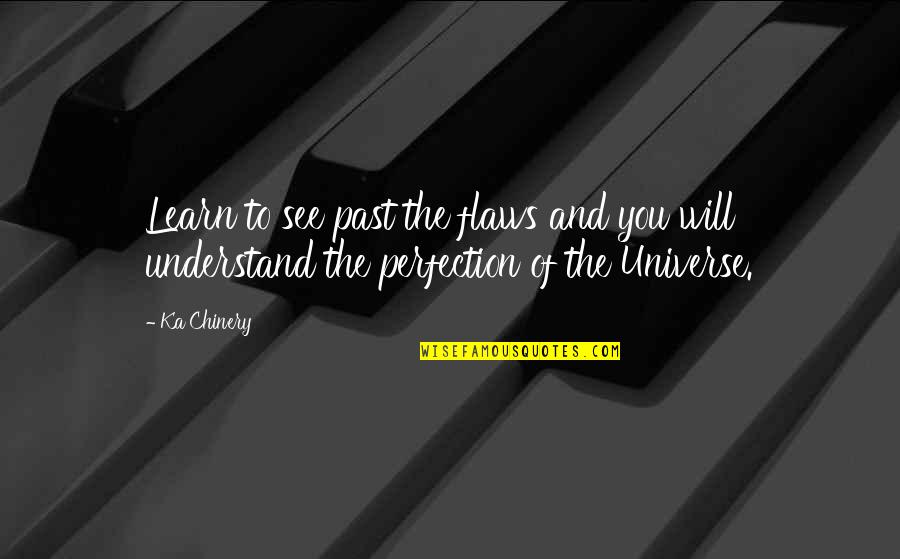 Learn to see past the flaws and you will understand the perfection of the Universe.

- Ka Chinery

WISEFAMOUSQUOTES.COM